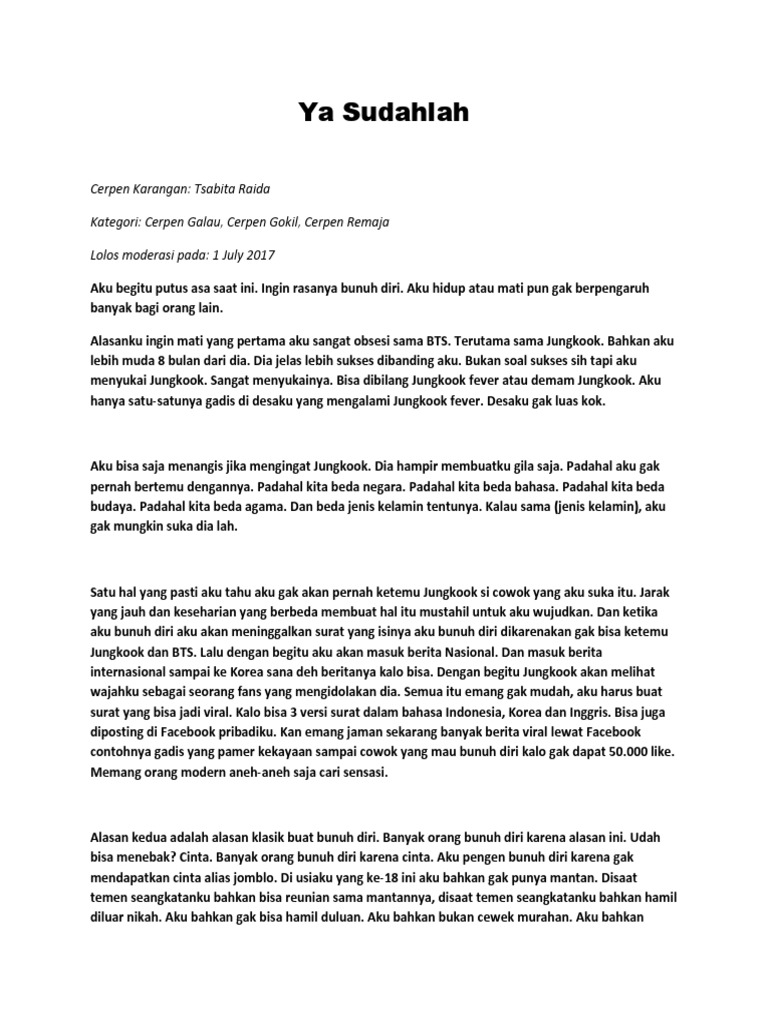 Ya Sudahlah

Cerpen Karangan: Tsabita Raida

Kategori: Cerpen Galau, Cerpen Gokil, Cerpen Remaja

Lolos moderasi pada: 1 July 2017

Aku begitu putus asa saat ini. Ingin rasanya bunuh diri. Aku hidup atau mati pun gak berpengaruh banyak bagi orang lain.

Alasanku ingin mati yang pertama aku sangat obsesi sama BTS. Terutama sama Jungkook. Bahkan aku lebih muda 8 bulan dari dia. Dia jelas lebih sukses dibanding aku. Bukan soal sukses sih tapi aku menyukai Jungkook. Sangat menyukainya. Bisa dibilang Jungkook fever atau demam Jungkook. Aku hanya satu-satunya gadis di desaku yang mengalami Jungkook fever. Desaku gak luas kok.

Aku bisa saja menangis jika mengingat Jungkook. Dia hampir membuatku gila saja. Padahal aku gak pernah bertemu dengannya. Padahal kita beda negara. Padahal kita beda bahasa. Padahal kita beda budaya. Padahal kita beda agama. Dan beda jenis kelamin tentunya. Kalau sama (jenis kelamin), aku gak mungkin suka dia lah.

Satu hal yang pasti aku tahu aku gak akan pernah ketemu Jungkook si cowok yang aku suka itu. Jarak yang jauh dan keseharian yang berbeda membuat hal itu mustahil untuk aku wujudkan. Dan ketika aku bunuh diri aku akan meninggalkan surat yang isinya aku bunuh diri dikarenakan gak bisa ketemu Jungkook dan BTS. Lalu dengan begitu aku akan masuk berita Nasional. Dan masuk berita internasional sampai ke Korea sana deh beritanya kalo bisa. Dengan begitu Jungkook akan melihat wajahku sebagai seorang fans yang mengidolakan dia. Semua itu emang gak mudah, aku harus buat surat yang bisa jadi viral. Kalo bisa 3 versi surat dalam bahasa Indonesia, Korea dan Inggris. Bisa juga diposting di Facebook pribadiku. Kan emang jaman sekarang banyak berita viral lewat Facebook contohnya gadis yang pamer kekayaan sampai cowok yang mau bunuh diri kalo gak dapat 50.000 like. Memang orang modern aneh-aneh saja cari sensasi.

Alasan kedua adalah alasan klasik buat bunuh diri. Banyak orang bunuh diri karena alasan ini. Udah bisa menebak? Cinta. Banyak orang bunuh diri karena cinta. Aku pengen bunuh diri karena gak mendapatkan cinta alias jomblo. Di usiaku yang ke-18 ini aku bahkan gak punya mantan. Disaat temen seangkatanku bahkan bisa reunian sama mantannya, disaat temen seangkatanku bahkan hamil diluar nikah. Aku bahkan gak bisa hamil duluan. Aku bahkan bukan cewek murahan. Aku bahkan